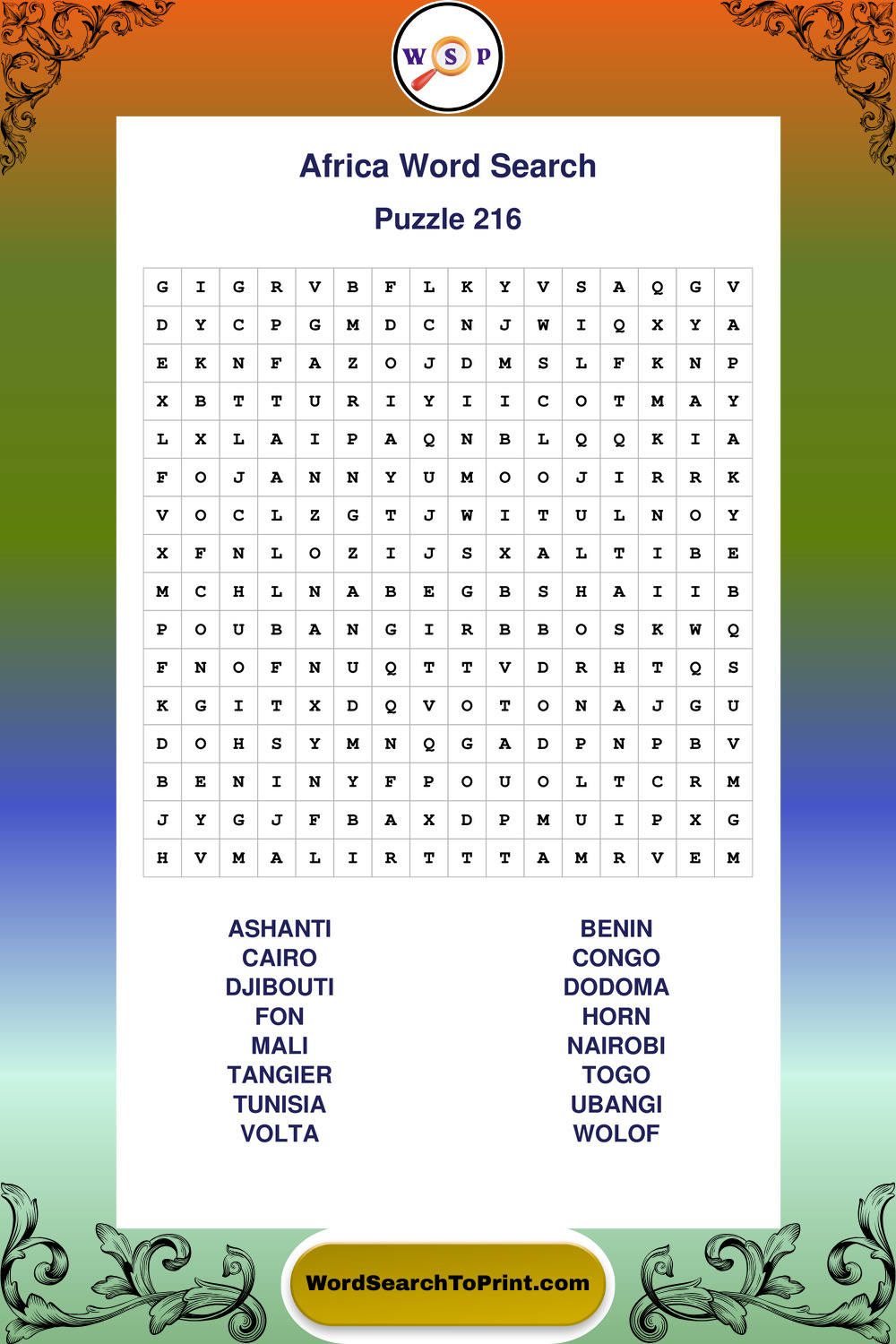 W S P

Africa Word Search

Puzzle 216

| G | I | G | R | V | B | F | L | K | Y | V | S | A | Q | G | V |
|---|---|---|---|---|---|---|---|---|---|---|---|---|---|---|---|
| D | Y | C | P | G | M | D | C | N | J | W | I | Q | X | Y | A |
| E | K | N | F | A | Z | O | J | D | M | S | L | F | K | N | P |
| X | B | T | T | U | R | I | Y | I | I | C | O | T | M | A | Y |
| L | X | L | A | I | P | A | Q | N | B | L | Q | Q | K | I | A |
| F | O | J | A | N | N | Y | U | M | O | O | J | I | R | R | K |
| V | O | C | L | Z | G | T | J | W | I | T | U | L | N | O | Y |
| X | F | N | L | O | Z | I | J | S | X | A | L | T | I | B | E |
| M | C | H | L | N | A | B | E | G | B | S | H | A | I | I | B |
| P | O | U | B | A | N | G | I | R | B | B | O | S | K | W | Q |
| F | N | O | F | N | U | Q | T | T | V | D | R | H | T | Q | S |
| K | G | I | T | X | D | Q | V | O | T | O | N | A | J | G | U |
| D | O | H | S | Y | M | N | Q | G | A | D | P | N | P | B | V |
| B | E | N | I | N | Y | F | P | O | U | O | L | T | C | R | M |
| J | Y | G | J | F | B | A | X | D | P | M | U | I | P | X | G |
| H | V | M | A | L | I | R | T | T | T | A | M | R | V | E | M |

ASHANTI
CAIRO
DJIBOUTI
FON
MALI
TANGIER
TUNISIA
VOLTA

BENIN
CONGO
DODOMA
HORN
NAIROBI
TOGO
UBANGI
WOLOF

WordSearchToPrint.com